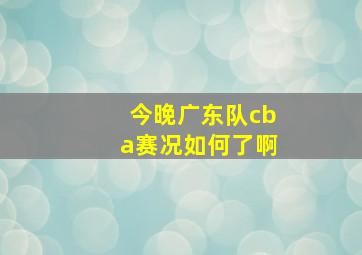 今晚广东队cba赛况如何了啊